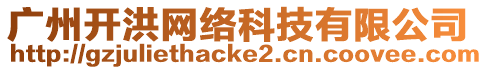 广州开洪网络科技有限公司
http://gzjuliethacke2.cn.coovee.com